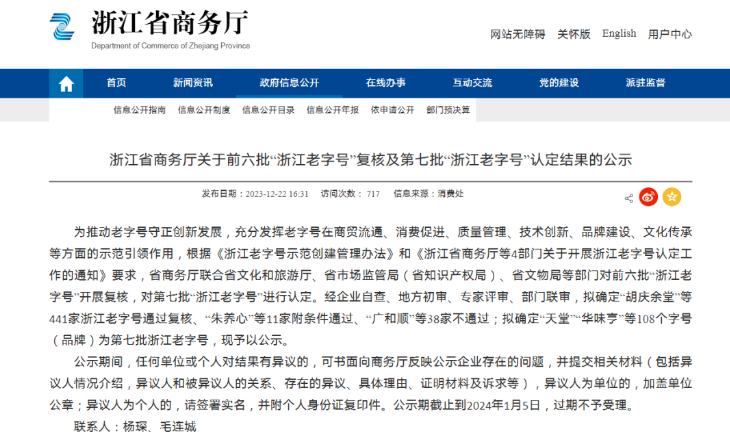 浙江省商务厅
Department of Commerce of Zhejiang Province

网站无障碍 关怀版 English 用户中心

首页 新闻资讯 政府信息公开 在线办事 互动交流 党的建设 派驻监督

信息公开指南 信息公开制度 信息公开目录 信息公开年报 依申请公开 部门预决算

浙江省商务厅关于前六批“浙江老字号”复核及第七批“浙江老字号”认定结果的公示

发布日期：2023-12-22 16:31 访问次数： 717 信息来源：消费处

为推动老字号守正创新发展，充分发挥老字号在商贸流通、消费促进、质量管理、技术创新、品牌建设、文化传承等方面的示范引领作用，根据《浙江老字号示范创建管理办法》和《浙江省商务厅等4部门关于开展浙江老字号认定工作的通知》要求，省商务厅联合省文化和旅游厅、省市场监管局（省知识产权局）、省文物局等部门对前六批“浙江老字号”开展复核，对第七批“浙江老字号”进行认定。经企业自查、地方初审、专家评审、部门联审，拟确定“胡庆余堂”等441家浙江老字号通过复核、“朱养心”等11家附条件通过、“广和顺”等38家不通过；拟确定“天堂”“华味亨”等108个字号（品牌）为第七批浙江老字号，现予以公示。

公示期间，任何单位或个人对结果有异议的，可书面向商务厅反映公示企业存在的问题，并提交相关材料（包括异议人情况介绍，异议人和被异议人的关系、存在的异议、具体理由、证明材料及诉求等），异议人为单位的，加盖单位公章；异议人为个人的，请签署实名，并附个人身份证复印件。公示期截止到2024年1月5日，过期不予受理。

联系人：杨琛、毛连城